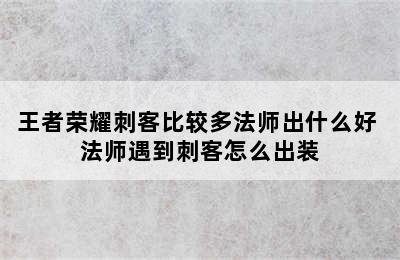 王者荣耀刺客比较多法师出什么好
法师遇到刺客怎么出装